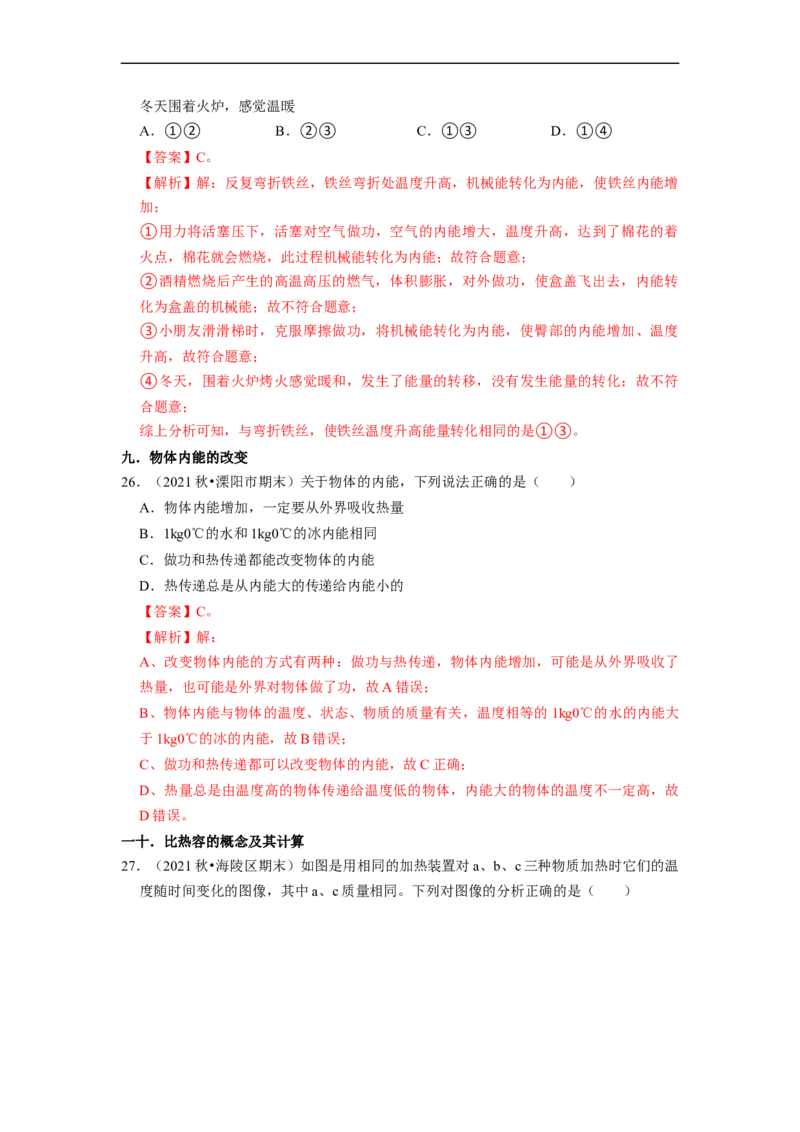 冬天围着火炉，感觉温暖

A．①②　　B．②③　　C．①③　　D．①④

【答案】C。

【解析】解：反复弯折铁丝，铁丝弯折处温度升高，机械能转化为内能，使铁丝内能增加；

①用力将活塞压下，活塞对空气做功，空气的内能增大，温度升高，达到了棉花的着火点，棉花就会燃烧，此过程机械能转化为内能；故符合题意；

②酒精燃烧后产生的高温高压的燃气，体积膨胀，对外做功，使盒盖飞出去，内能转化为盒盖的机械能；故不符合题意；

③小朋友滑滑梯时，克服摩擦做功，将机械能转化为内能，使臀部的内能增加、温度升高，故符合题意；

④冬天，围着火炉烤火感觉暖和，发生了能量的转移，没有发生能量的转化；故不符合题意；

综上分析可知，与弯折铁丝，使铁丝温度升高能量转化相同的是①③。

九．物体内能的改变

26．（2021 秋•溧阳市期末）关于物体的内能，下列说法正确的是（　　）

A．物体内能增加，一定要从外界吸收热量

B．1kg0℃的水和 1kg0℃的冰内能相同

C．做功和热传递都能改变物体的内能

D．热传递总是从内能大的传递给内能小的

【答案】C。

【解析】解：

A、改变物体内能的方式有两种：做功与热传递，物体内能增加，可能是从外界吸收了热量，也可能是外界对物体做了功，故 A 错误；

B、物体内能与物体的温度、状态、物质的质量有关，温度相等的 1kg0℃的水的内能大于 1kg0℃的冰的内能，故 B 错误；

C、做功和热传递都可以改变物体的内能，故 C 正确；

D、热量总是由温度高的物体传递给温度低的物体，内能大的物体的温度不一定高，故 D 错误。

一十．比热容的概念及其计算

27．（2021 秋•海陵区期末）如图是用相同的加热装置对 a、b、c 三种物质加热时它们的温度随时间变化的图像，其中 a、c 质量相同。下列对图像的分析正确的是（　　）